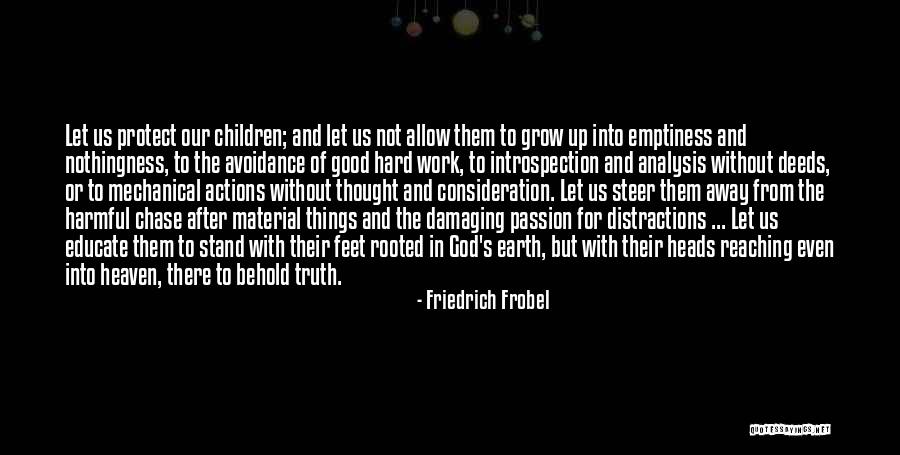 Let us protect our children; and let us not allow them to grow up into emptiness and nothingness, to the avoidance of good hard work, to introspection and analysis without deeds, or to mechanical actions without thought and consideration. Let us steer them away from the harmful chase after material things and the damaging passion for distractions ... Let us educate them to stand with their feet rooted in God's earth, but with their heads reaching even into heaven, there to behold truth.

- Friedrich Frobel

QUOTESSAYINGS.NET